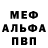 МЕФ
АЛЬФА
ПВП